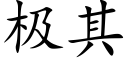 极其